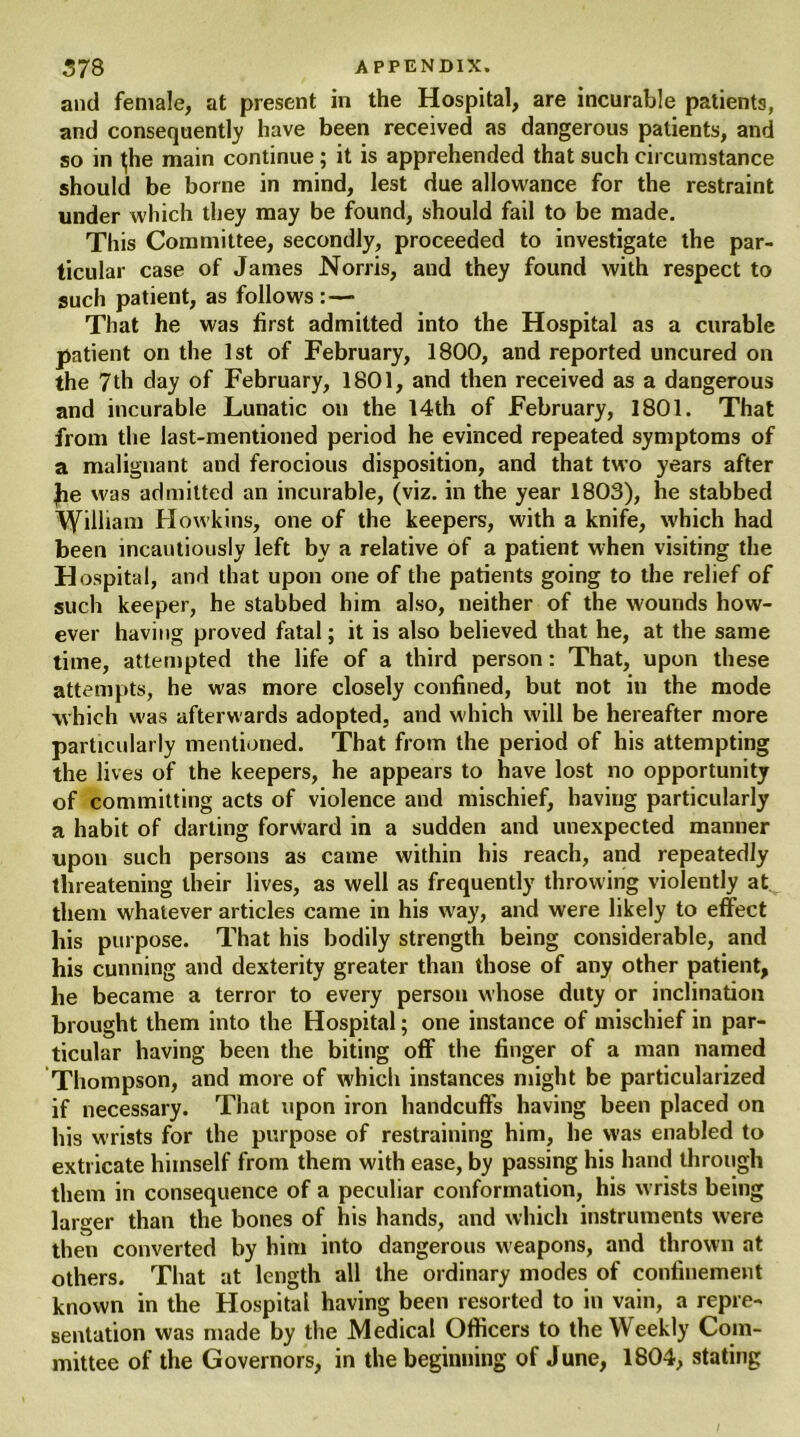 378 APPENDIX.

and female, at present in the Hospital, are incurable patients, and consequently have been received as dangerous patients, and so in the main continue; it is apprehended that such circumstance should be borne in mind, lest due allowance for the restraint under which they may be found, should fail to be made.

This Committee, secondly, proceeded to investigate the particular case of James Norris, and they found with respect to such patient, as follows:—

That he was first admitted into the Hospital as a curable patient on the 1st of February, 1800, and reported uncured on the 7th day of February, 1801, and then received as a dangerous and incurable Lunatic on the 14th of February, 1801. That from the last-mentioned period he evinced repeated symptoms of a malignant and ferocious disposition, and that two years after he was admitted an incurable, (viz. in the year 1803), he stabbed William Howkins, one of the keepers, with a knife, which had been incautiously left by a relative of a patient when visiting the Hospital, and that upon one of the patients going to the relief of such keeper, he stabbed him also, neither of the wounds however having proved fatal; it is also believed that he, at the same time, attempted the life of a third person: That, upon these attempts, he was more closely confined, but not in the mode which was afterwards adopted, and which will be hereafter more particularly mentioned. That from the period of his attempting the lives of the keepers, he appears to have lost no opportunity of committing acts of violence and mischief, having particularly a habit of darting forward in a sudden and unexpected manner upon such persons as came within his reach, and repeatedly threatening their lives, as well as frequently throwing violently at them whatever articles came in his way, and were likely to effect his purpose. That his bodily strength being considerable, and his cunning and dexterity greater than those of any other patient, he became a terror to every person whose duty or inclination brought them into the Hospital; one instance of mischief in particular having been the biting off the finger of a man named Thompson, and more of which instances might be particularized if necessary. That upon iron handcuffs having been placed on his wrists for the purpose of restraining him, he was enabled to extricate himself from them with ease, by passing his hand through them in consequence of a peculiar conformation, his wrists being larger than the bones of his hands, and which instruments were then converted by him into dangerous weapons, and thrown at others. That at length all the ordinary modes of confinement known in the Hospital having been resorted to in vain, a representation was made by the Medical Officers to the Weekly Committee of the Governors, in the beginning of June, 1804, stating